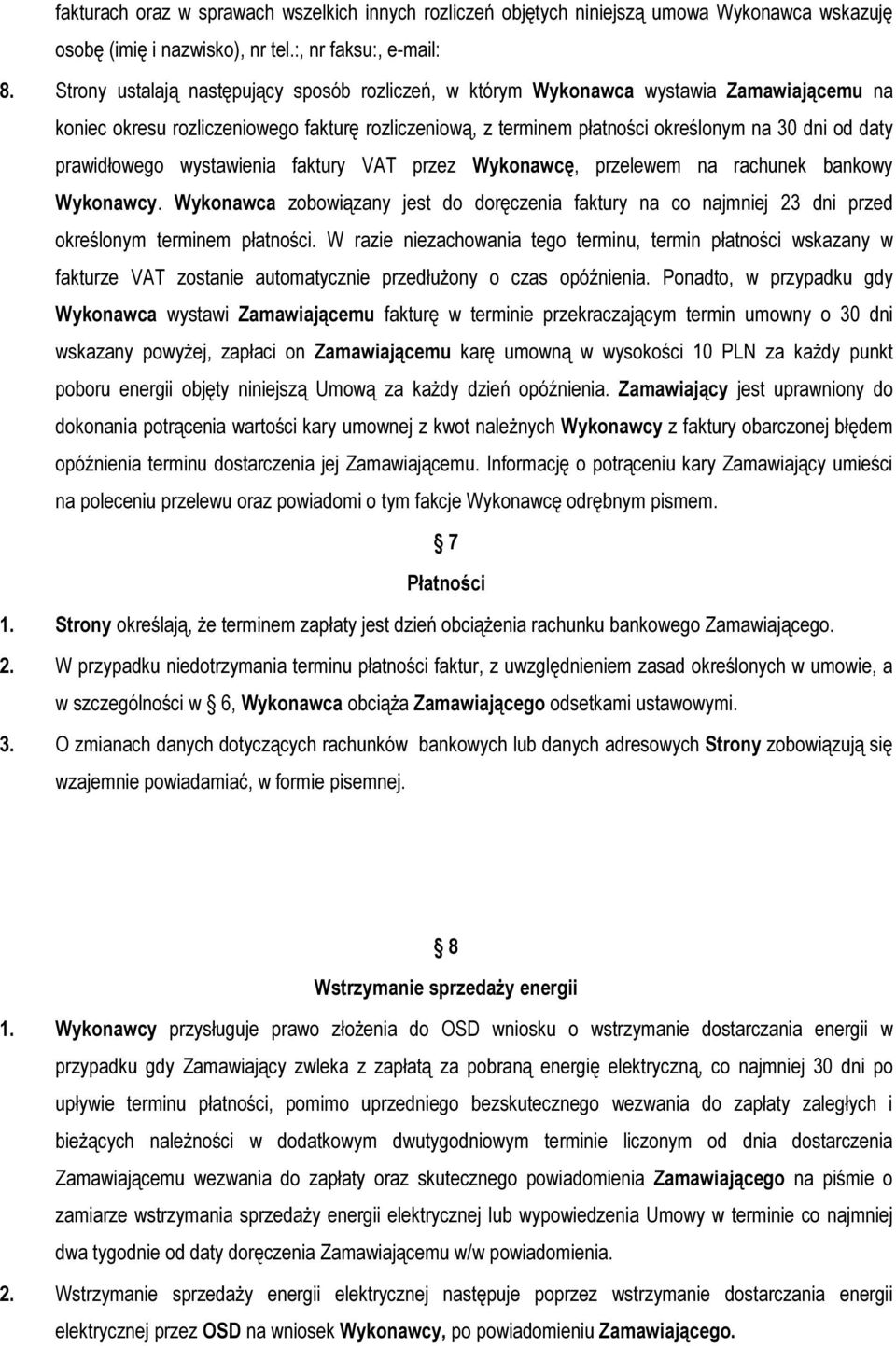 fakturach oraz w sprawach wszelkich innych rozliczeń objętych niniejszą umowa Wykonawca wskazuję osobę (imię i nazwisko), nr tel.:, nr faksu:, e-mail:

8. Strony ustalają następujący sposób rozliczeń, w którym Wykonawca wystawia Zamawiającemu na koniec okresu rozliczeniowego fakturę rozliczeniową, z terminem płatności określonym na 30 dni od daty prawidłowego wystawienia faktury VAT przez Wykonawcę, przelewem na rachunek bankowy Wykonawcy. Wykonawca zobowiązany jest do doręczenia faktury na co najmniej 23 dni przed określonym terminem płatności. W razie niezachowania tego terminu, termin płatności wskazany w fakturze VAT zostanie automatycznie przedłużony o czas opóźnienia. Ponadto, w przypadku gdy Wykonawca wystawi Zamawiającemu fakturę w terminie przekraczającym termin umowny o 30 dni wskazany powyżej, zapłaci on Zamawiającemu karę umowną w wysokości 10 PLN za każdy punkt poboru energii objęty niniejszą Umową za każdy dzień opóźnienia. Zamawiający jest uprawniony do dokonania potrącenia wartości kary umownej z kwot należnych Wykonawcy z faktury obarczonej błędem opóźnienia terminu dostarczenia jej Zamawiającemu. Informację o potrąceniu kary Zamawiający umieści na poleceniu przelewu oraz powiadomi o tym fakcje Wykonawcę odrębnym pismem.

7

Płatności

1. Strony określają, że terminem zapłaty jest dzień obciążenia rachunku bankowego Zamawiającego.

2. W przypadku niedotrzymania terminu płatności faktur, z uwzględnieniem zasad określonych w umowie, a w szczególności w 6, Wykonawca obciąża Zamawiającego odsetkami ustawowymi.

3. O zmianach danych dotyczących rachunków bankowych lub danych adresowych Strony zobowiązują się wzajemnie powiadamiać, w formie pisemnej.

8

Wstrzymanie sprzedaży energii

1. Wykonawcy przysługuje prawo złożenia do OSD wniosku o wstrzymanie dostarczania energii w przypadku gdy Zamawiający zwleka z zapłatą za pobraną energię elektryczną, co najmniej 30 dni po upływie terminu płatności, pomimo uprzedniego bezskutecznego wezwania do zapłaty zaległych i bieżących należności w dodatkowym dwutygodniowym terminie liczonym od dnia dostarczenia Zamawiającemu wezwania do zapłaty oraz skutecznego powiadomienia Zamawiającego na piśmie o zamiarze wstrzymania sprzedaży energii elektrycznej lub wypowiedzenia Umowy w terminie co najmniej dwa tygodnie od daty doręczenia Zamawiającemu w/w powiadomienia.

2. Wstrzymanie sprzedaży energii elektrycznej następuje poprzez wstrzymanie dostarczania energii elektrycznej przez OSD na wniosek Wykonawcy, po powiadomieniu Zamawiającego.